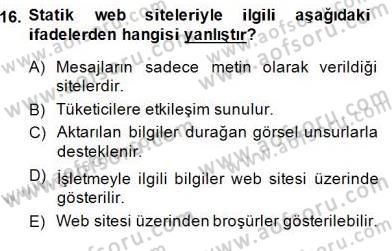 16. Statik web siteleriyle ilgili aşağıdaki ifadelerden hangisi yanlıştır?

A) Mesajların sadece metin olarak verildiği sitelerdir.

B) Tüketicilere etkileşim sunulur.

C) Aktarılan bilgiler durağan görsel unsurlarla desteklenir.

D) İşletmeyle ilgili bilgiler web sitesi üzerinde gösterilir.

E) Web sitesi üzerinden broşürler gösterilebilir.

www.aofsoru.com